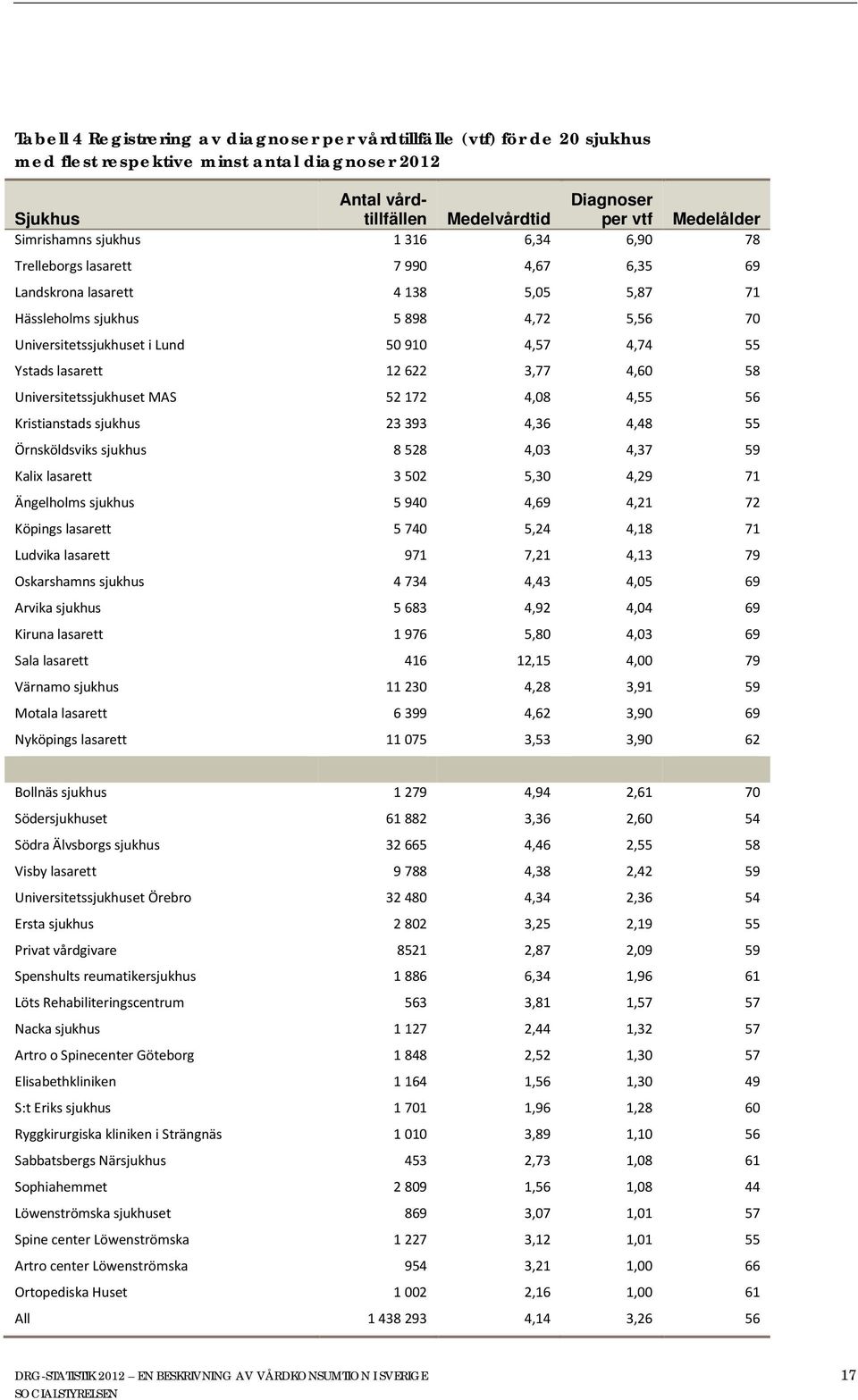 Tabell 4 Registrering av diagnoser per vårdtillfälle (vtf) för de 20 sjukhus med flest respektive minst antal diagnoser 2012

| Sjukhus | Antal vårdtillfällen | Medelvårdtid | Diagnoser per vtf | Medelålder |
|---|---|---|---|---|
| Simrishamns sjukhus | 1 316 | 6,34 | 6,90 | 78 |
| Trelleborgs lasarett | 7 990 | 4,67 | 6,35 | 69 |
| Landskrona lasarett | 4 138 | 5,05 | 5,87 | 71 |
| Hässleholms sjukhus | 5 898 | 4,72 | 5,56 | 70 |
| Universitetssjukhuset i Lund | 50 910 | 4,57 | 4,74 | 55 |
| Ystads lasarett | 12 622 | 3,77 | 4,60 | 58 |
| Universitetssjukhuset MAS | 52 172 | 4,08 | 4,55 | 56 |
| Kristianstads sjukhus | 23 393 | 4,36 | 4,48 | 55 |
| Örnsköldsviks sjukhus | 8 528 | 4,03 | 4,37 | 59 |
| Kalix lasarett | 3 502 | 5,30 | 4,29 | 71 |
| Ängelholms sjukhus | 5 940 | 4,69 | 4,21 | 72 |
| Köpings lasarett | 5 740 | 5,24 | 4,18 | 71 |
| Ludvika lasarett | 971 | 7,21 | 4,13 | 79 |
| Oskarshamns sjukhus | 4 734 | 4,43 | 4,05 | 69 |
| Arvika sjukhus | 5 683 | 4,92 | 4,04 | 69 |
| Kiruna lasarett | 1 976 | 5,80 | 4,03 | 69 |
| Sala lasarett | 416 | 12,15 | 4,00 | 79 |
| Värnamo sjukhus | 11 230 | 4,28 | 3,91 | 59 |
| Motala lasarett | 6 399 | 4,62 | 3,90 | 69 |
| Nyköpings lasarett | 11 075 | 3,53 | 3,90 | 62 |
| | | | | |
| Bollnäs sjukhus | 1 279 | 4,94 | 2,61 | 70 |
| Södersjukhuset | 61 882 | 3,36 | 2,60 | 54 |
| Södra Älvsborgs sjukhus | 32 665 | 4,46 | 2,55 | 58 |
| Visby lasarett | 9 788 | 4,38 | 2,42 | 59 |
| Universitetssjukhuset Örebro | 32 480 | 4,34 | 2,36 | 54 |
| Ersta sjukhus | 2 802 | 3,25 | 2,19 | 55 |
| Privat vårdgivare | 8521 | 2,87 | 2,09 | 59 |
| Spenshults reumatikersjukhus | 1 886 | 6,34 | 1,96 | 61 |
| Löts Rehabiliteringscentrum | 563 | 3,81 | 1,57 | 57 |
| Nacka sjukhus | 1 127 | 2,44 | 1,32 | 57 |
| Artro o Spinecenter Göteborg | 1 848 | 2,52 | 1,30 | 57 |
| Elisabethkliniken | 1 164 | 1,56 | 1,30 | 49 |
| S:t Eriks sjukhus | 1 701 | 1,96 | 1,28 | 60 |
| Ryggkirurgiska kliniken i Strängnäs | 1 010 | 3,89 | 1,10 | 56 |
| Sabbatsbergs Närsjukhus | 453 | 2,73 | 1,08 | 61 |
| Sophiahemmet | 2 809 | 1,56 | 1,08 | 44 |
| Löwenströmska sjukhuset | 869 | 3,07 | 1,01 | 57 |
| Spine center Löwenströmska | 1 227 | 3,12 | 1,01 | 55 |
| Artro center Löwenströmska | 954 | 3,21 | 1,00 | 66 |
| Ortopediska Huset | 1 002 | 2,16 | 1,00 | 61 |
| All | 1 438 293 | 4,14 | 3,26 | 56 |

DRG-STATISTIK 2012 – EN BESKRIVNING AV VÅRDKONSUMTION I SVERIGE
SOCIALSTYRELSEN
17